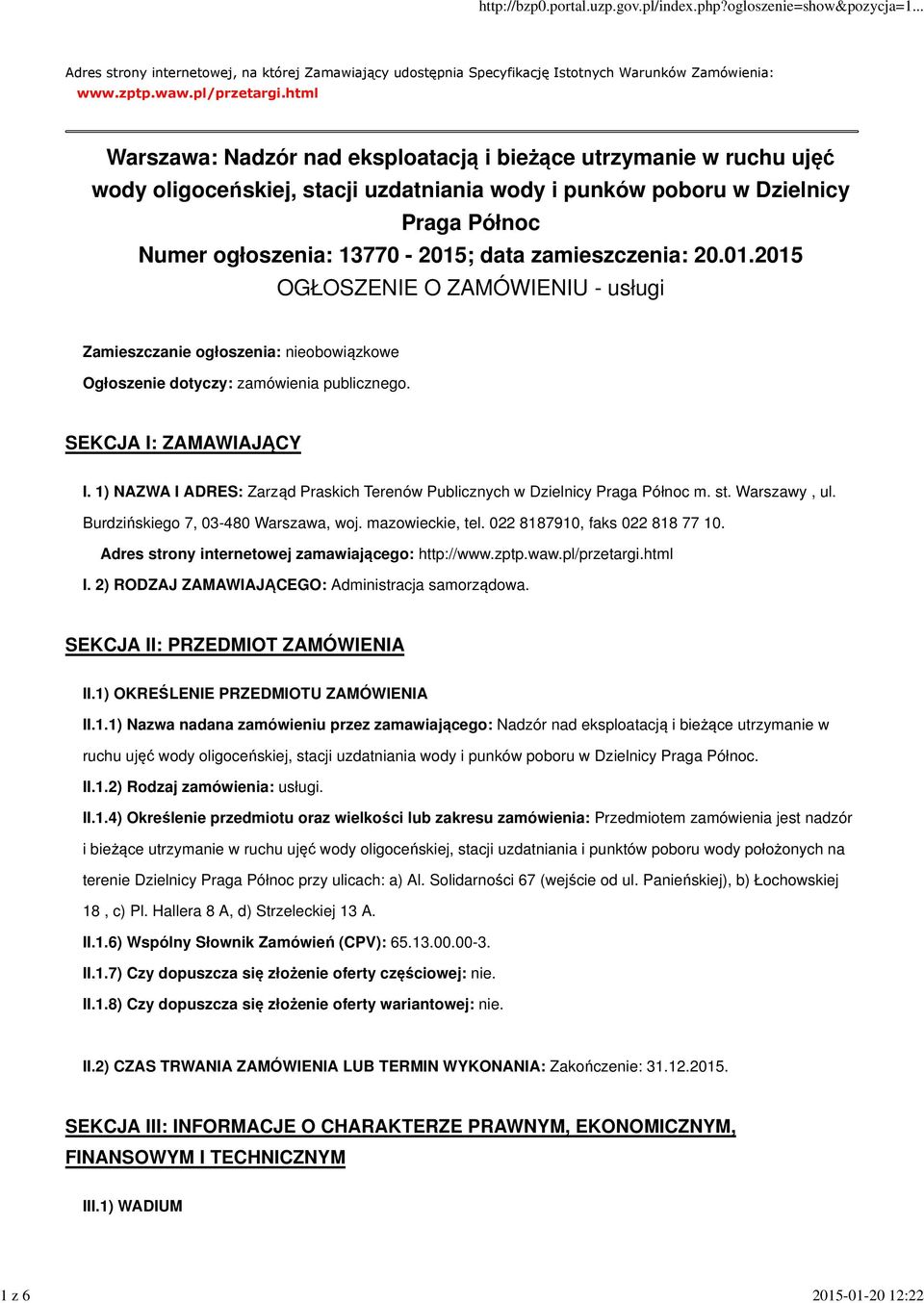 http://bzp0.portal.uzp.gov.pl/index.php?ogloszenie=show&pozycja=1...

Adres strony internetowej, na której Zamawiający udostępnia Specyfikację Istotnych Warunków Zamówienia: www.zptp.waw.pl/przetargi.html

Warszawa: Nadzór nad eksploatacją i bieżące utrzymanie w ruchu ujęć wody oligoceńskiej, stacji uzdatniania wody i punków poboru w Dzielnicy Praga Północ
Numer ogłoszenia: 13770 - 2015; data zamieszczenia: 20.01.2015
OGŁOSZENIE O ZAMÓWIENIU - usługi

Zamieszczanie ogłoszenia: nieobowiązkowe
Ogłoszenie dotyczy: zamówienia publicznego.

SEKCJA I: ZAMAWIAJĄCY

I. 1) NAZWA I ADRES: Zarząd Praskich Terenów Publicznych w Dzielnicy Praga Północ m. st. Warszawy , ul. Burdzińskiego 7, 03-480 Warszawa, woj. mazowieckie, tel. 022 8187910, faks 022 818 77 10.
Adres strony internetowej zamawiającego: http://www.zptp.waw.pl/przetargi.html
I. 2) RODZAJ ZAMAWIAJĄCEGO: Administracja samorządowa.

SEKCJA II: PRZEDMIOT ZAMÓWIENIA

II.1) OKREŚLENIE PRZEDMIOTU ZAMÓWIENIA
II.1.1) Nazwa nadana zamówieniu przez zamawiającego: Nadzór nad eksploatacją i bieżące utrzymanie w ruchu ujęć wody oligoceńskiej, stacji uzdatniania wody i punków poboru w Dzielnicy Praga Północ.
II.1.2) Rodzaj zamówienia: usługi.
II.1.4) Określenie przedmiotu oraz wielkości lub zakresu zamówienia: Przedmiotem zamówienia jest nadzór i bieżące utrzymanie w ruchu ujęć wody oligoceńskiej, stacji uzdatniania i punktów poboru wody położonych na terenie Dzielnicy Praga Północ przy ulicach: a) Al. Solidarności 67 (wejście od ul. Panieńskiej), b) Łochowskiej 18 , c) Pl. Hallera 8 A, d) Strzeleckiej 13 A.
II.1.6) Wspólny Słownik Zamówień (CPV): 65.13.00.00-3.
II.1.7) Czy dopuszcza się złożenie oferty częściowej: nie.
II.1.8) Czy dopuszcza się złożenie oferty wariantowej: nie.

II.2) CZAS TRWANIA ZAMÓWIENIA LUB TERMIN WYKONANIA: Zakończenie: 31.12.2015.

SEKCJA III: INFORMACJE O CHARAKTERZE PRAWNYM, EKONOMICZNYM, FINANSOWYM I TECHNICZNYM

III.1) WADIUM

1 z 6
2015-01-20 12:22